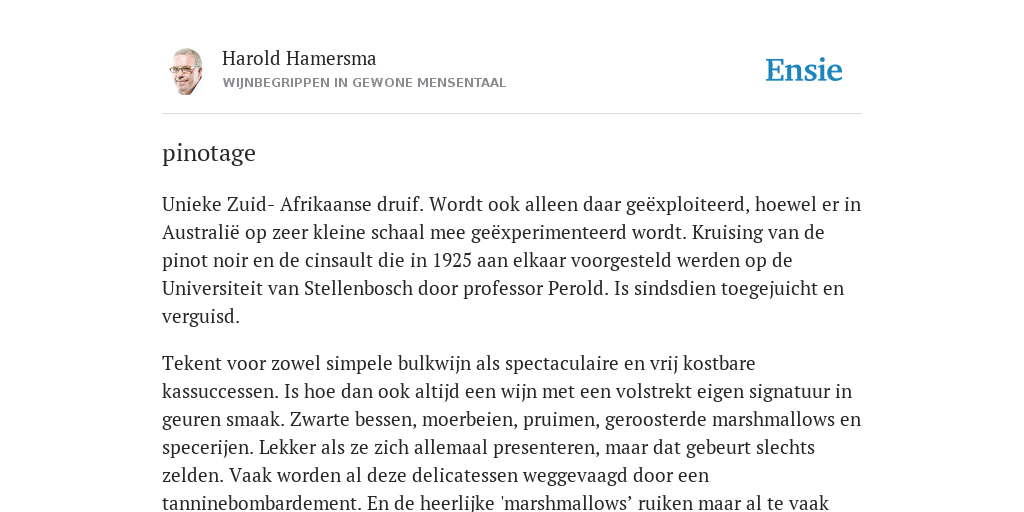 Harold Hamersma
WIJNBEGRIPPEN IN GEWONE MENSENTAAL

Ensie

pinotage

Unieke Zuid- Afrikaanse druif. Wordt ook alleen daar geëxploiteerd, hoewel er in Australië op zeer kleine schaal mee geëxperimenteerd wordt. Kruising van de pinot noir en de cinsault die in 1925 aan elkaar voorgesteld werden op de Universiteit van Stellenbosch door professor Perold. Is sindsdien toegejuicht en verguisd.

Tekent voor zowel simpele bulkwijn als spectaculaire en vrij kostbare kassuccessen. Is hoe dan ook altijd een wijn met een volstrekt eigen signatuur in geuren smaak. Zwarte bessen, moerbeien, pruimen, geroosterde marshmallows en specerijen. Lekker als ze zich allemaal presenteren, maar dat gebeurt slechts zelden. Vaak worden al deze delicatessen weggevaagd door een tanninebombardement. En de heerlijke 'marshmallows' ruiken maar al te vaak